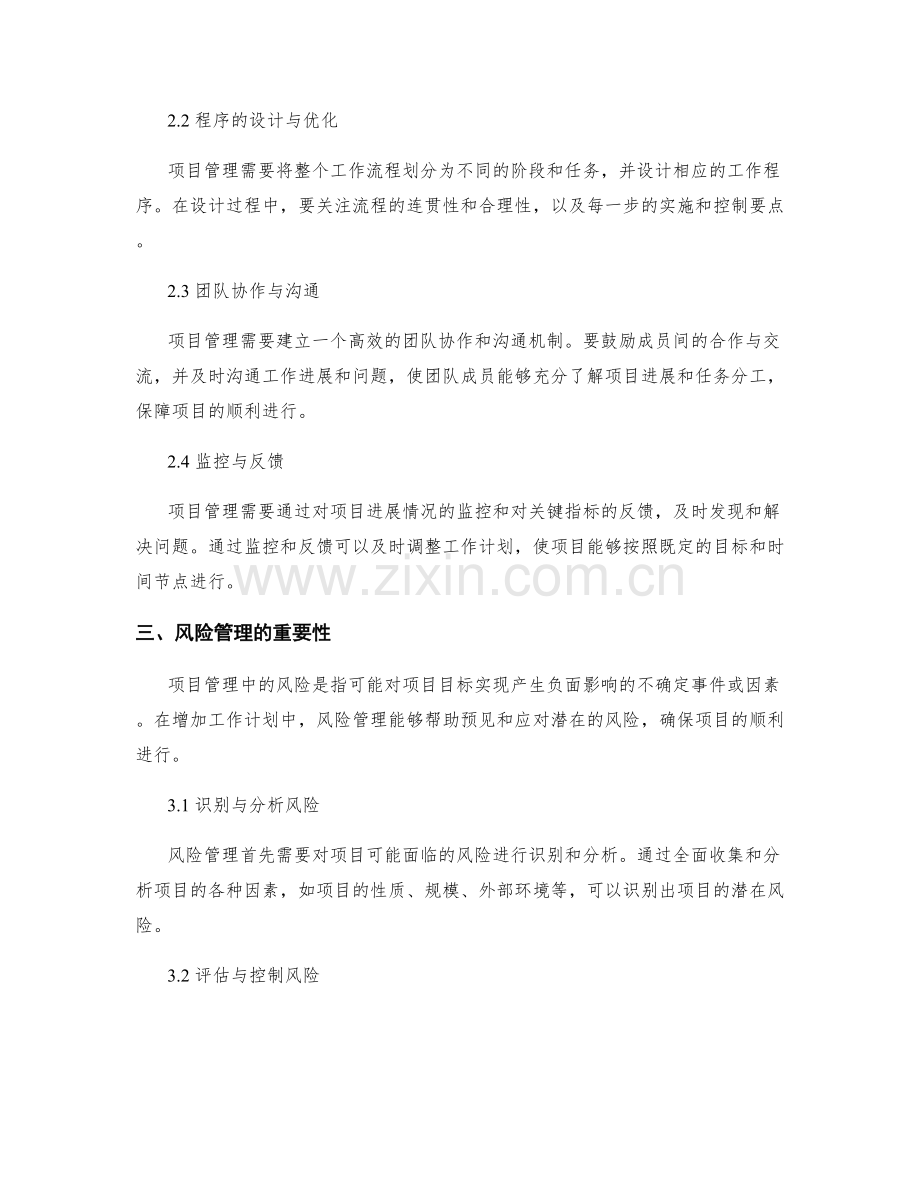 2.2程序的设计与优化

项目管理需要将整个工作流程划分为不同的阶段和任务，并设计相应的工作程序。在设计过程中，要关注流程的连贯性和合理性，以及每一步的实施和控制要点。

2.3团队协作与沟通

项目管理需要建立一个高效的团队协作和沟通机制。要鼓励成员间的合作与交流，并及时沟通工作进展和问题，使团队成员能够充分了解项目进展和任务分工，保障项目的顺利进行。

2.4监控与反馈

项目管理需要通过对项目进展情况的监控和对关键指标的反馈，及时发现和解决问题。通过监控和反馈可以及时调整工作计划，使项目能够按照既定的目标和时间节点进行。

三、风险管理的重要性

项目管理中的风险是指可能对项目目标实现产生负面影响的不确定事件或因素。在增加工作计划中，风险管理能够帮助预见和应对潜在的风险，确保项目的顺利进行。

3.1识别与分析风险

风险管理首先需要对项目可能面临的风险进行识别和分析。通过全面收集和分析项目的各种因素，如项目的性质、规模、外部环境等，可以识别出项目的潜在风险。

3.2评估与控制风险

www.zixin.com.cn